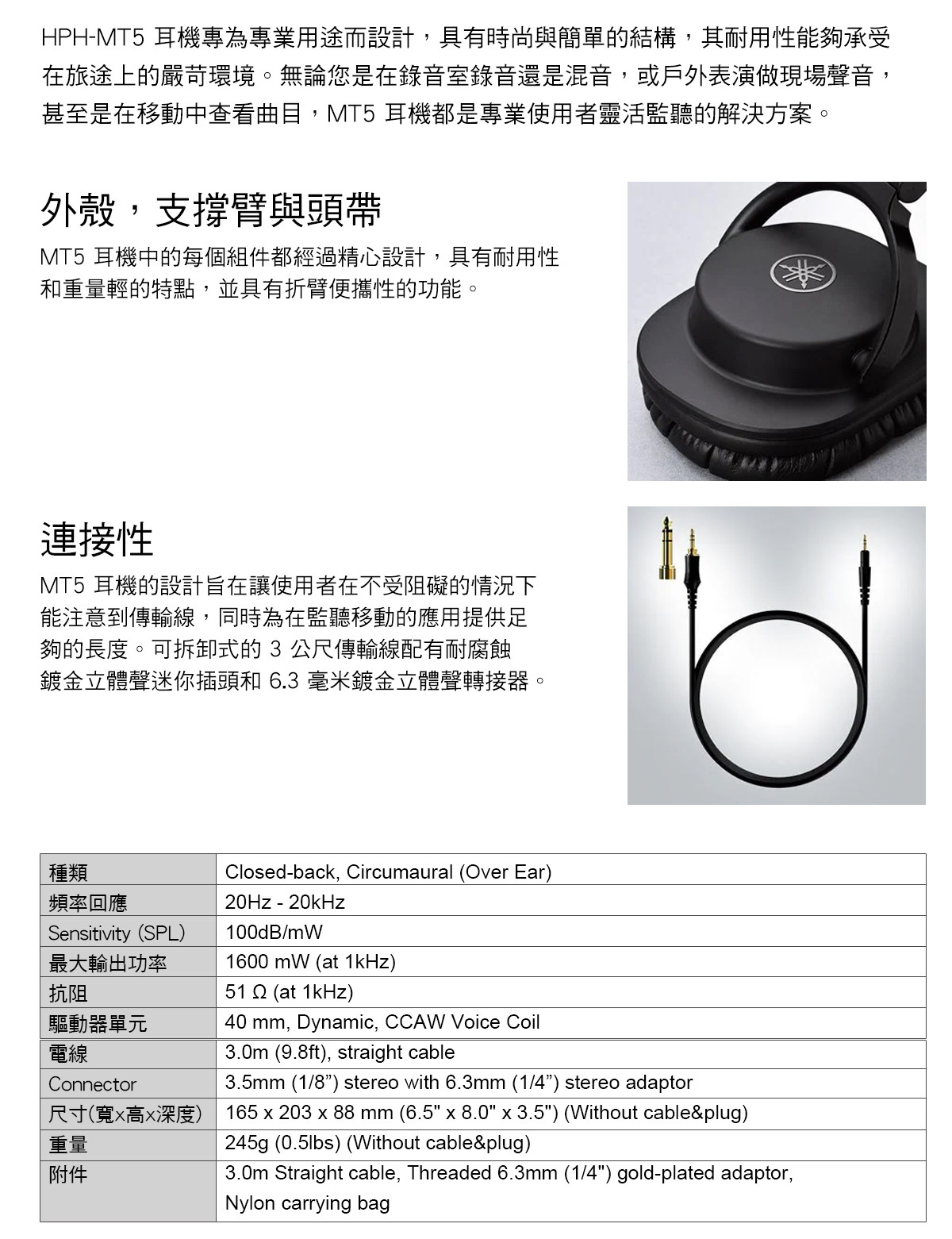 HPH-MT5 耳機專為專業用途而設計，具有時尚與簡單的結構，其耐用性能夠承受在旅途上的嚴苛環境。無論您是在錄音室錄音還是混音，或戶外表演做現場聲音，甚至是在移動中查看曲目，MT5 耳機都是專業使用者靈活監聽的解決方案。

外殼，支撐臂與頭帶

MT5 耳機中的每個組件都經過精心設計，具有耐用性和重量輕的特點，並具有折臂便攜性的功能。

連接性

MT5 耳機的設計旨在讓使用者在不受阻礙的情況下能注意到傳輸線，同時為在監聽移動的應用提供足夠的長度。可拆卸式的 3 公尺傳輸線配有耐腐蝕鍍金立體聲迷你插頭和 6.3 毫米鍍金立體聲轉接器。

| 種類 | Closed-back, Circumaural (Over Ear) |
|---|---|
| 頻率回應 | 20Hz - 20kHz |
| Sensitivity (SPL) | 100dB/mW |
| 最大輸出功率 | 1600 mW (at 1kHz) |
| 抗阻 | 51 Ω (at 1kHz) |
| 驅動器單元 | 40 mm, Dynamic, CCAW Voice Coil |
| 電線 | 3.0m (9.8ft), straight cable |
| Connector | 3.5mm (1/8”) stereo with 6.3mm (1/4”) stereo adaptor |
| 尺寸(寬x高x深度) | 165 x 203 x 88 mm (6.5" x 8.0" x 3.5") (Without cable&plug) |
| 重量 | 245g (0.5lbs) (Without cable&plug) |
| 附件 | 3.0m Straight cable, Threaded 6.3mm (1/4") gold-plated adaptor, Nylon carrying bag |